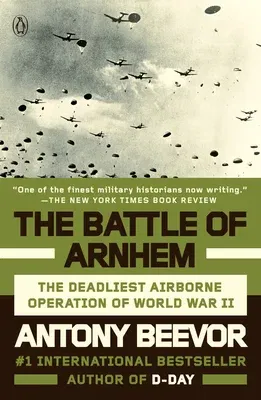 "One of the finest military historians now writing."
—THE NEW YORK TIMES BOOK REVIEW

THE BATTLE OF ARNHEM

THE DEADLIEST AIRBORNE OPERATION OF WORLD WAR II

ANTONY BEEVOR

#1 INTERNATIONAL BESTSELLER

AUTHOR OF D-DAY